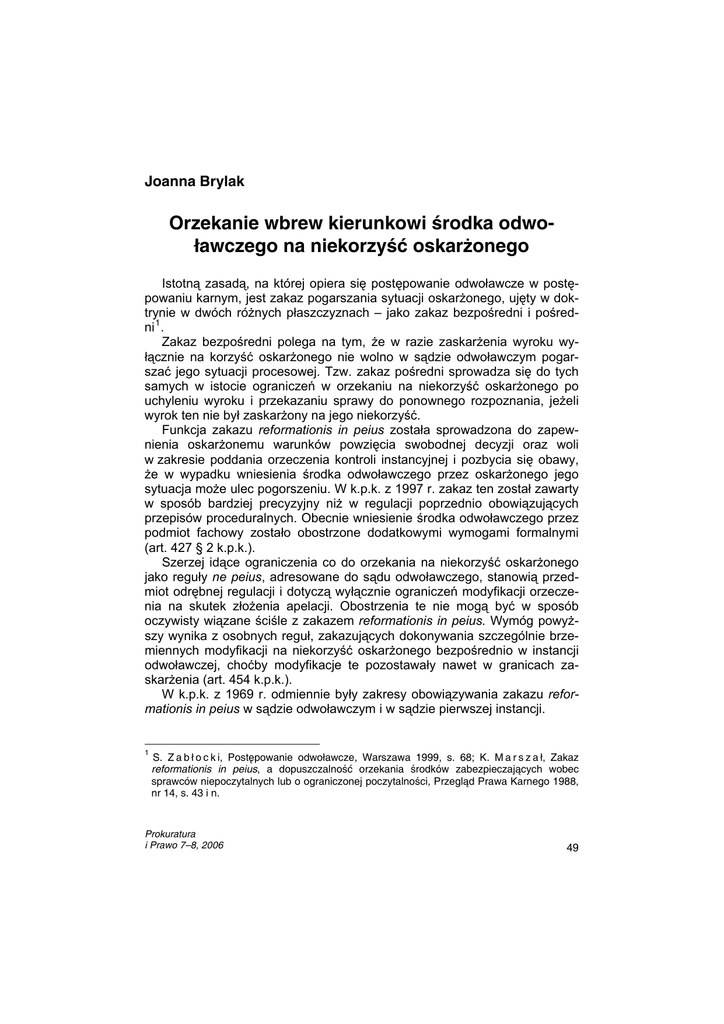 Joanna Brylak

Orzekanie wbrew kierunkowi środka odwoławczego na niekorzyść oskarżonego

Istotną zasadą, na której opiera się postępowanie odwoławcze w postępowaniu karnym, jest zakaz pogarszania sytuacji oskarżonego, ujęty w doktrynie w dwóch różnych płaszczyznach – jako zakaz bezpośredni i pośredni$^1$.

Zakaz bezpośredni polega na tym, że w razie zaskarżenia wyroku wyłącznie na korzyść oskarżonego nie wolno w sądzie odwoławczym pogarszać jego sytuacji procesowej. Tzw. zakaz pośredni sprowadza się do tych samych w istocie ograniczeń w orzekaniu na niekorzyść oskarżonego po uchyleniu wyroku i przekazaniu sprawy do ponownego rozpoznania, jeżeli wyrok ten nie był zaskarżony na jego niekorzyść.

Funkcja zakazu reformationis in peius została sprowadzona do zapewnienia oskarżonemu warunków powzięcia swobodnej decyzji oraz woli w zakresie poddania orzeczenia kontroli instancyjnej i pozbycia się obawy, że w wypadku wniesienia środka odwoławczego przez oskarżonego jego sytuacja może ulec pogorszeniu. W k.p.k. z 1997 r. zakaz ten został zawarty w sposób bardziej precyzyjny niż w regulacji poprzednio obowiązujących przepisów proceduralnych. Obecnie wniesienie środka odwoławczego przez podmiot fachowy zostało obostrzone dodatkowymi wymogami formalnymi (art. 427 § 2 k.p.k.).

Szerzej idące ograniczenia co do orzekania na niekorzyść oskarżonego jako reguły ne peius, adresowane do sądu odwoławczego, stanowią przedmiot odrębnej regulacji i dotyczą wyłącznie ograniczeń modyfikacji orzeczenia na skutek złożenia apelacji. Obostrzenia te nie mogą być w sposób oczywisty wiązane ściśle z zakazem reformationis in peius. Wymóg powyższy wynika z osobnych reguł, zakazujących dokonywania szczególnie brzemiennych modyfikacji na niekorzyść oskarżonego bezpośrednio w instancji odwoławczej, choćby modyfikacje te pozostawały nawet w granicach zaskarżenia (art. 454 k.p.k.).

W k.p.k. z 1969 r. odmiennie były zakresy obowiązywania zakazu reformationis in peius w sądzie odwoławczym i w sądzie pierwszej instancji.

$^1$ S. Zabłocki, Postępowanie odwoławcze, Warszawa 1999, s. 68; K. Marszał, Zakaz reformationis in peius, a dopuszczalność orzekania środków zabezpieczających wobec sprawców niepoczytalnych lub o ograniczonej poczytalności, Przegląd Prawa Karnego 1988, nr 14, s. 43 i n.

Prokuratura
i Prawo 7–8, 2006

49